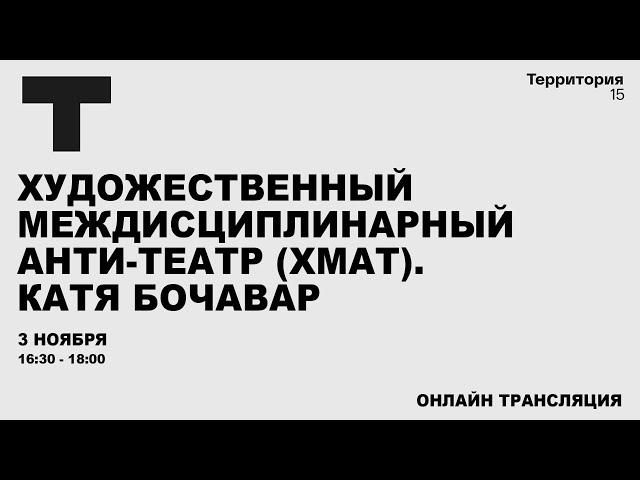 Т

Территория
15

ХУДОЖЕСТВЕННЫЙ МЕЖДИСЦИПЛИНАРНЫЙ АНТИ-ТЕАТР (ХМАТ). КАТЯ БОЧАВАР

3 НОЯБРЯ
16:30 - 18:00

ОНЛАЙН ТРАНСЛЯЦИЯ